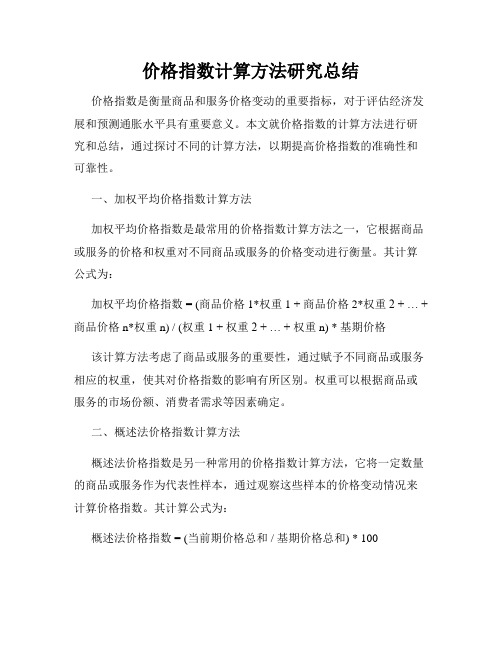 价格指数计算方法研究总结

价格指数是衡量商品和服务价格变动的重要指标，对于评估经济发展和预测通胀水平具有重要意义。本文就价格指数的计算方法进行研究和总结，通过探讨不同的计算方法，以期提高价格指数的准确性和可靠性。

一、加权平均价格指数计算方法

加权平均价格指数是最常用的价格指数计算方法之一，它根据商品或服务的价格和权重对不同商品或服务的价格变动进行衡量。其计算公式为：

加权平均价格指数 = (商品价格 1*权重 1 + 商品价格 2*权重 2 + … + 商品价格 n*权重 n) / (权重 1 + 权重 2 + … + 权重 n) * 基期价格

该计算方法考虑了商品或服务的重要性，通过赋予不同商品或服务相应的权重，使其对价格指数的影响有所区别。权重可以根据商品或服务的市场份额、消费者需求等因素确定。

二、概述法价格指数计算方法

概述法价格指数是另一种常用的价格指数计算方法，它将一定数量的商品或服务作为代表性样本，通过观察这些样本的价格变动情况来计算价格指数。其计算公式为：

概述法价格指数 = (当前期价格总和 / 基期价格总和) * 100